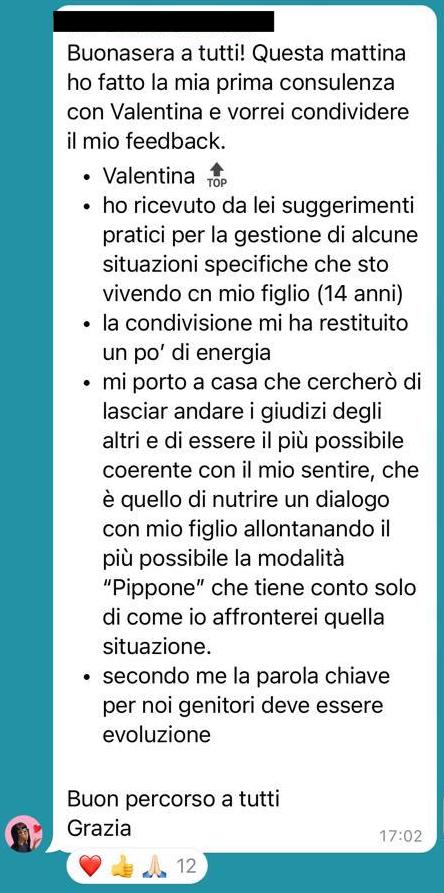 Buonasera a tutti! Questa mattina ho fatto la mia prima consulenza con Valentina e vorrei condividere il mio feedback.

• Valentina 🔝
• ho ricevuto da lei suggerimenti pratici per la gestione di alcune situazioni specifiche che sto vivendo cn mio figlio (14 anni)
• la condivisione mi ha restituito un po' di energia
• mi porto a casa che cercherò di lasciar andare i giudizi degli altri e di essere il più possibile coerente con il mio sentire, che è quello di nutrire un dialogo con mio figlio allontanando il più possibile la modalità "Pippone" che tiene conto solo di come io affronterei quella situazione.
• secondo me la parola chiave per noi genitori deve essere evoluzione

Buon percorso a tutti
Grazia

17:02

❤️ 👍 🙏 12